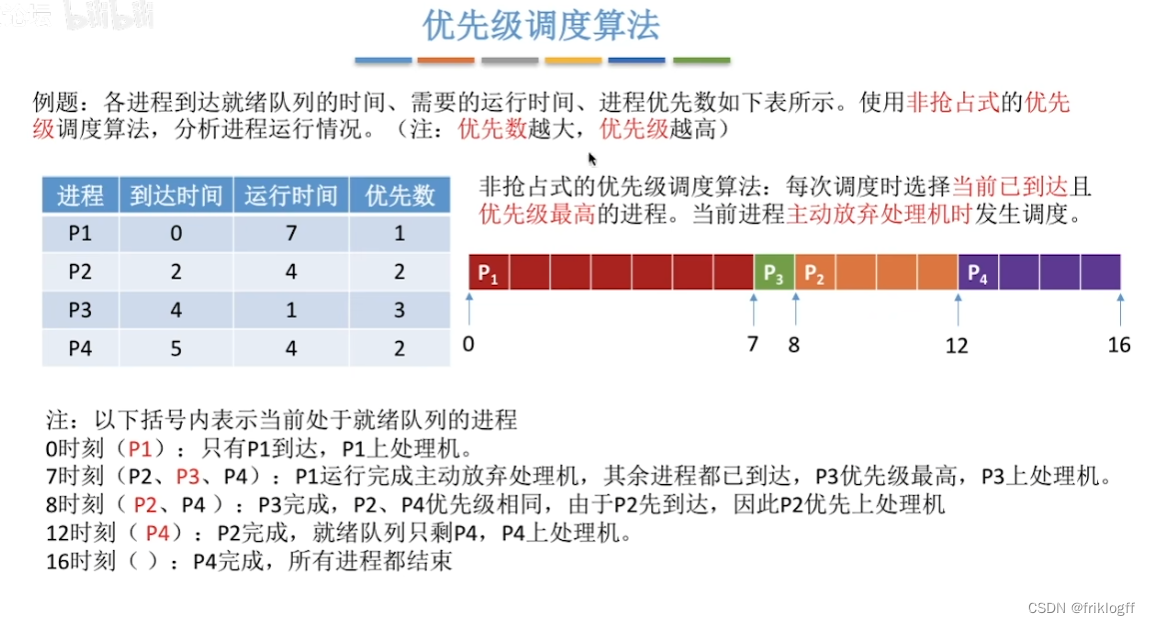 优先级调度算法

例题：各进程到达就绪队列的时间、需要的运行时间、进程优先数如下表所示。使用非抢占式的优先级调度算法，分析进程运行情况。（注：优先数越大，优先级越高）

| 进程 | 到达时间 | 运行时间 | 优先数 |
|---|---|---|---|
| P1 | 0 | 7 | 1 |
| P2 | 2 | 4 | 2 |
| P3 | 4 | 1 | 3 |
| P4 | 5 | 4 | 2 |

非抢占式的优先级调度算法：每次调度时选择当前已到达且优先级最高的进程。当前进程主动放弃处理机时发生调度。

$P_1$ $P_3$ $P_2$ $P_4$

0 7 8 12 16

注：以下括号内表示当前处于就绪队列的进程
0时刻（P1）：只有P1到达，P1上处理机。
7时刻（P2、P3、P4）：P1运行完成主动放弃处理机，其余进程都已到达，P3优先级最高，P3上处理机。
8时刻（P2、P4）：P3完成，P2、P4优先级相同，由于P2先到达，因此P2优先上处理机
12时刻（P4）：P2完成，就绪队列只剩P4，P4上处理机。
16时刻（）：P4完成，所有进程都结束

CSDN @friklogff